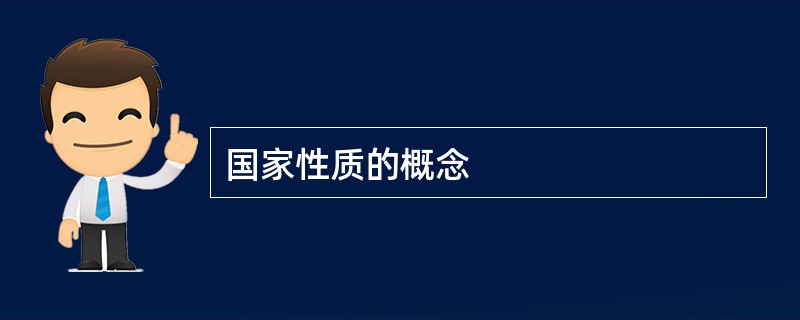 国家性质的概念